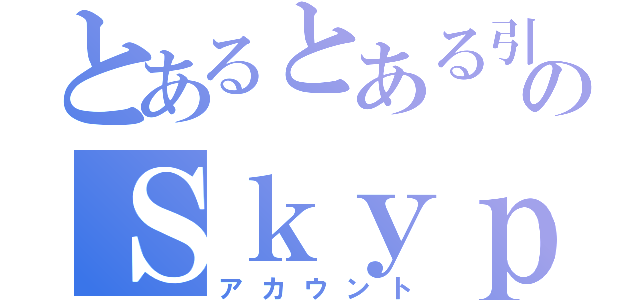 とあるとある引の
Ｓｋｙｐ
アカウント